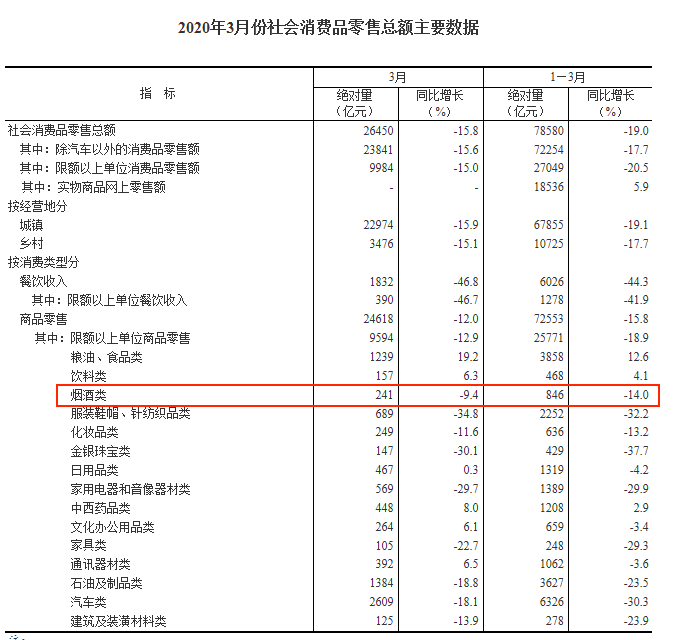 2020年3月份社会消费品零售总额主要数据

| 指　标 | 3月 绝对量（亿元） | 3月 同比增长（%） | 1—3月 绝对量（亿元） | 1—3月 同比增长（%） |
|---|---|---|---|---|
| 社会消费品零售总额 | 26450 | -15.8 | 78580 | -19.0 |
| 其中：除汽车以外的消费品零售额 | 23841 | -15.6 | 72254 | -17.7 |
| 其中：限额以上单位消费品零售额 | 9984 | -15.0 | 27049 | -20.5 |
| 其中：实物商品网上零售额 | - | - | 18536 | 5.9 |
| 按经营地分 | | | | |
| 城镇 | 22974 | -15.9 | 67855 | -19.1 |
| 乡村 | 3476 | -15.1 | 10725 | -17.7 |
| 按消费类型分 | | | | |
| 餐饮收入 | 1832 | -46.8 | 6026 | -44.3 |
| 其中：限额以上单位餐饮收入 | 390 | -46.7 | 1278 | -41.9 |
| 商品零售 | 24618 | -12.0 | 72553 | -15.8 |
| 其中：限额以上单位商品零售 | 9594 | -12.9 | 25771 | -18.9 |
| 粮油、食品类 | 1239 | 19.2 | 3858 | 12.6 |
| 饮料类 | 157 | 6.3 | 468 | 4.1 |
| 烟酒类 | 241 | -9.4 | 846 | -14.0 |
| 服装鞋帽、针纺织品类 | 689 | -34.8 | 2252 | -32.2 |
| 化妆品类 | 249 | -11.6 | 636 | -13.2 |
| 金银珠宝类 | 147 | -30.1 | 429 | -37.7 |
| 日用品类 | 467 | 0.3 | 1319 | -4.2 |
| 家用电器和音像器材类 | 569 | -29.7 | 1389 | -29.9 |
| 中西药品类 | 448 | 8.0 | 1208 | 2.9 |
| 文化办公用品类 | 264 | 6.1 | 659 | -3.4 |
| 家具类 | 105 | -22.7 | 248 | -29.3 |
| 通讯器材类 | 392 | 6.5 | 1062 | -3.6 |
| 石油及制品类 | 1384 | -18.8 | 3627 | -23.5 |
| 汽车类 | 2609 | -18.1 | 6326 | -30.3 |
| 建筑及装潢材料类 | 125 | -13.9 | 278 | -23.9 |